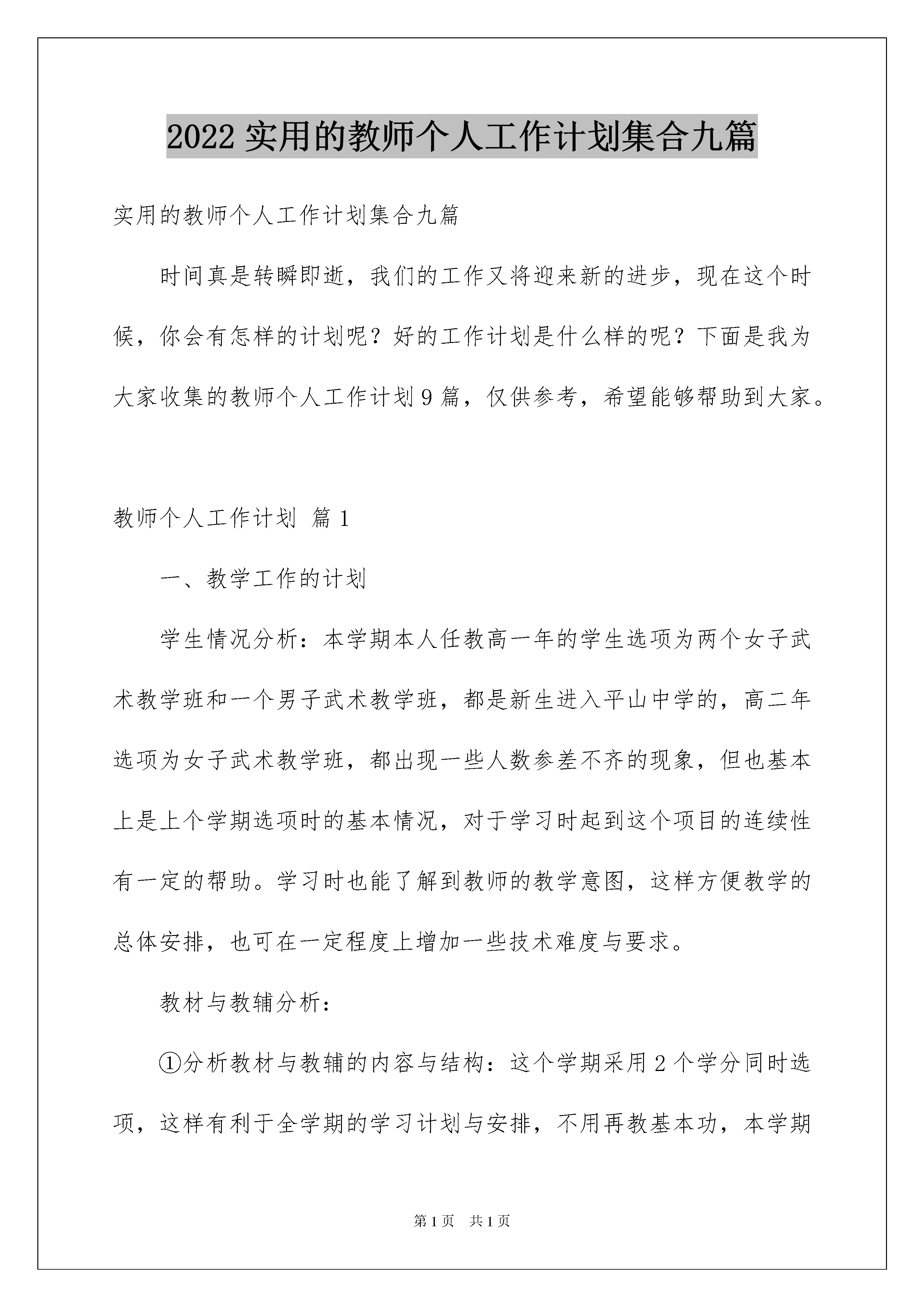 2022 实用的教师个人工作计划集合九篇

实用的教师个人工作计划集合九篇

时间真是转瞬即逝，我们的工作又将迎来新的进步，现在这个时候，你会有怎样的计划呢？好的工作计划是什么样的呢？下面是我为大家收集的教师个人工作计划 9 篇，仅供参考，希望能够帮助到大家。

教师个人工作计划 篇 1

一、教学工作的计划

学生情况分析：本学期本人任教高一年的学生选项为两个女子武术教学班和一个男子武术教学班，都是新生进入平山中学的，高二年选项为女子武术教学班，都出现一些人数参差不齐的现象，但也基本上是上个学期选项时的基本情况，对于学习时起到这个项目的连续性有一定的帮助。学习时也能了解到教师的教学意图，这样方便教学的总体安排，也可在一定程度上增加一些技术难度与要求。

教材与教辅分析：

①分析教材与教辅的内容与结构：这个学期采用 2 个学分同时选项，这样有利于全学期的学习计划与安排，不用再教基本功，本学期

第 1 页　共 1 页